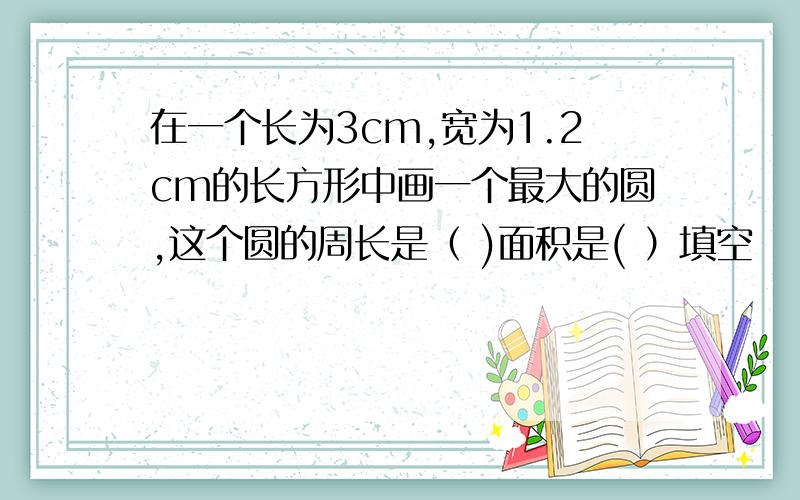 在一个长为3cm,宽为1.2cm的长方形中画一个最大的圆,这个圆的周长是（ )面积是( ）填空